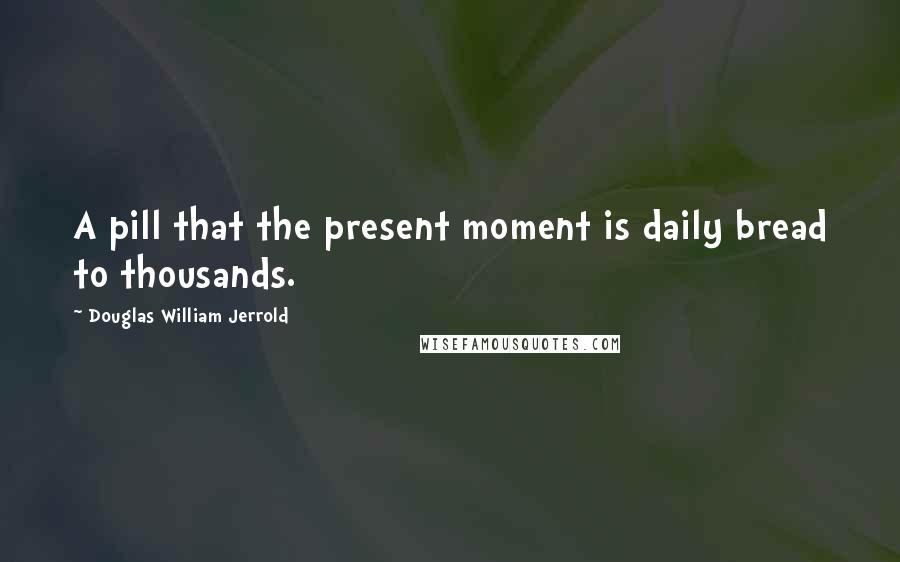 A pill that the present moment is daily bread to thousands.

~ Douglas William Jerrold

WISEFAMOUSQUOTES.COM